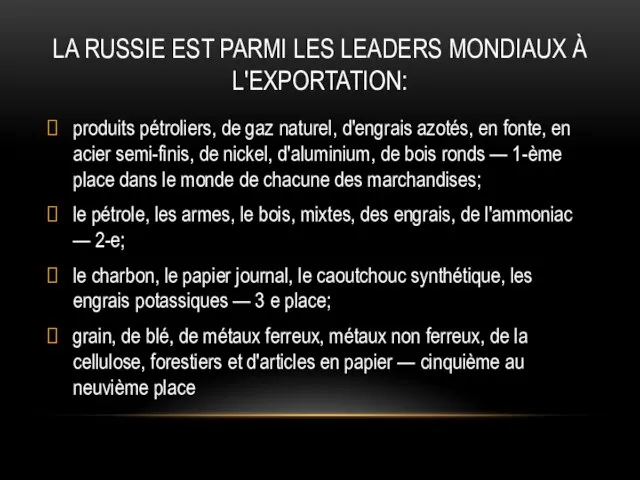 LA RUSSIE EST PARMI LES LEADERS MONDIAUX À L'EXPORTATION:

produits pétroliers, de gaz naturel, d'engrais azotés, en fonte, en acier semi-finis, de nickel, d'aluminium, de bois ronds — 1-ème place dans le monde de chacune des marchandises;

le pétrole, les armes, le bois, mixtes, des engrais, de l'ammoniac — 2-e;

le charbon, le papier journal, le caoutchouc synthétique, les engrais potassiques — 3 e place;

grain, de blé, de métaux ferreux, métaux non ferreux, de la cellulose, forestiers et d'articles en papier — cinquième au neuvième place